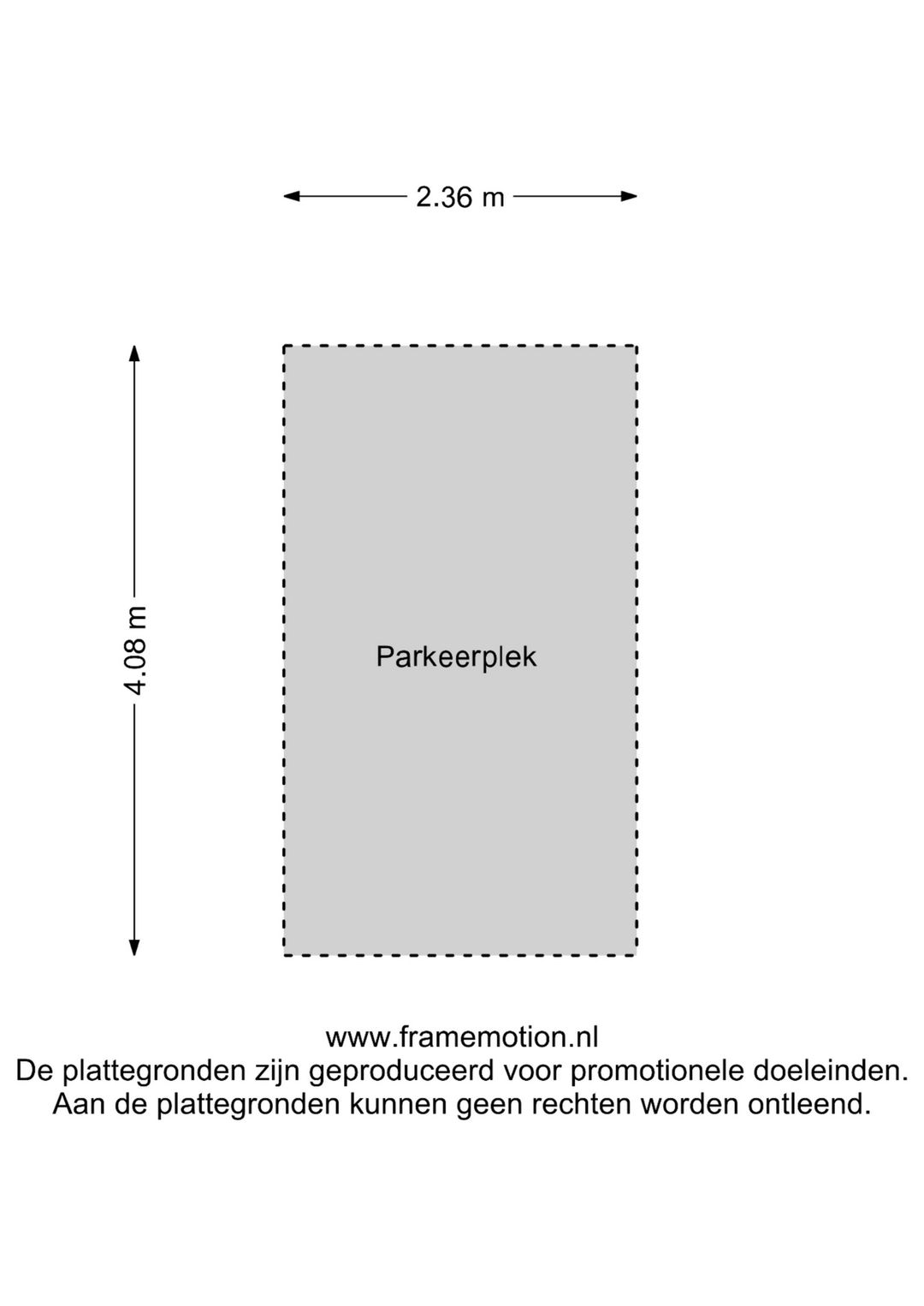 2.36 m

4.08 m

Parkeerplek

www.framemotion.nl
De plattegronden zijn geproduceerd voor promotionele doeleinden.
Aan de plattegronden kunnen geen rechten worden ontleend.